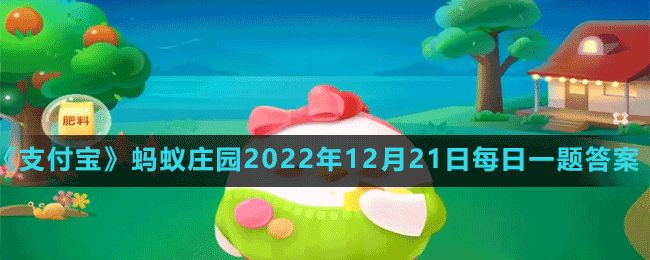 肥料

《支付宝》蚂蚁庄园2022年12月21日每日一题答案